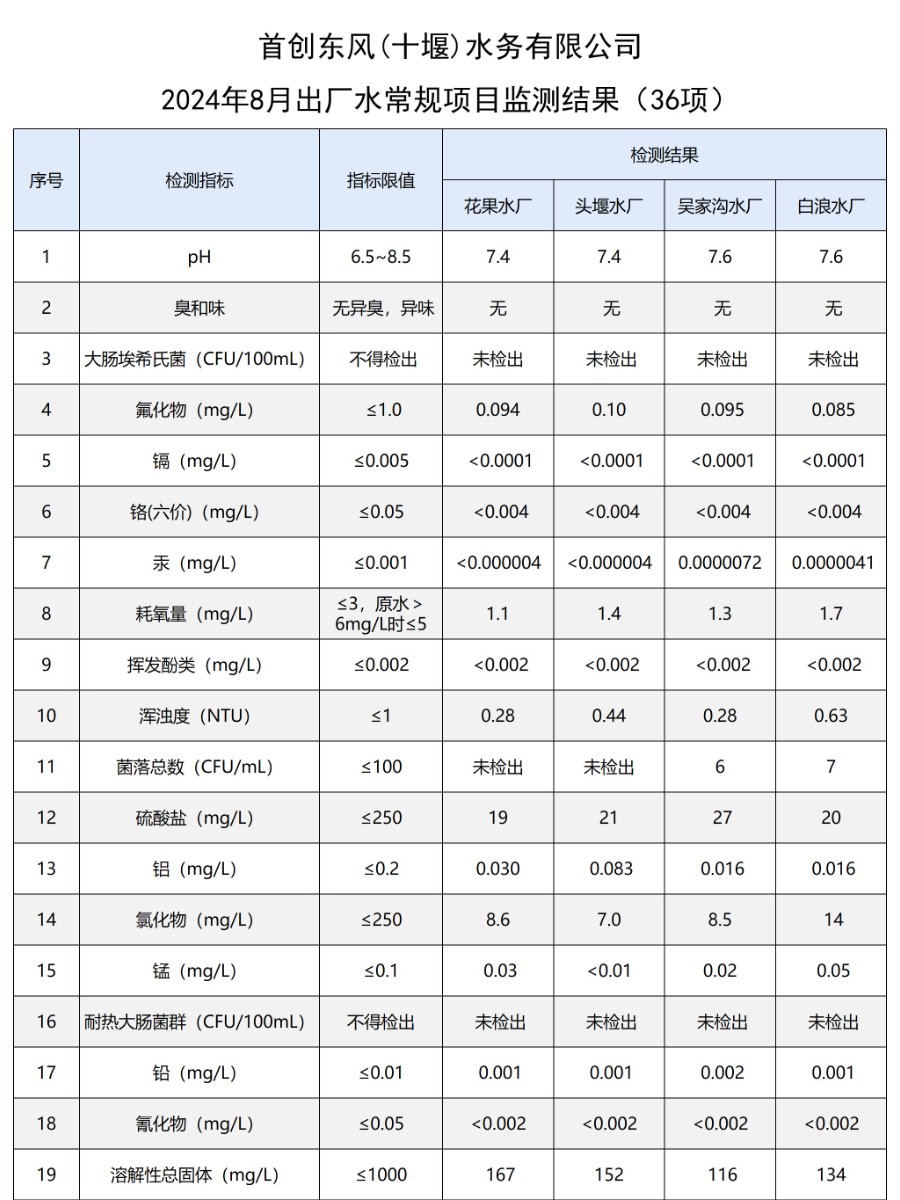 首创东风(十堰)水务有限公司

2024年8月出厂水常规项目监测结果（36项）

| 序号 | 检测指标 | 指标限值 | 检测结果 | | | |
|---|---|---|---|---|---|---|
| | | | 花果水厂 | 头堰水厂 | 吴家沟水厂 | 白浪水厂 |
| 1 | pH | 6.5~8.5 | 7.4 | 7.4 | 7.6 | 7.6 |
| 2 | 臭和味 | 无异臭，异味 | 无 | 无 | 无 | 无 |
| 3 | 大肠埃希氏菌（CFU/100mL） | 不得检出 | 未检出 | 未检出 | 未检出 | 未检出 |
| 4 | 氟化物（mg/L） | ≤1.0 | 0.094 | 0.10 | 0.095 | 0.085 |
| 5 | 镉（mg/L） | ≤0.005 | <0.0001 | <0.0001 | <0.0001 | <0.0001 |
| 6 | 铬(六价)（mg/L） | ≤0.05 | <0.004 | <0.004 | <0.004 | <0.004 |
| 7 | 汞（mg/L） | ≤0.001 | <0.000004 | <0.000004 | 0.0000072 | 0.0000041 |
| 8 | 耗氧量（mg/L） | ≤3，原水＞6mg/L时≤5 | 1.1 | 1.4 | 1.3 | 1.7 |
| 9 | 挥发酚类（mg/L） | ≤0.002 | <0.002 | <0.002 | <0.002 | <0.002 |
| 10 | 浑浊度（NTU） | ≤1 | 0.28 | 0.44 | 0.28 | 0.63 |
| 11 | 菌落总数（CFU/mL） | ≤100 | 未检出 | 未检出 | 6 | 7 |
| 12 | 硫酸盐（mg/L） | ≤250 | 19 | 21 | 27 | 20 |
| 13 | 铝（mg/L） | ≤0.2 | 0.030 | 0.083 | 0.016 | 0.016 |
| 14 | 氯化物（mg/L） | ≤250 | 8.6 | 7.0 | 8.5 | 14 |
| 15 | 锰（mg/L） | ≤0.1 | 0.03 | <0.01 | 0.02 | 0.05 |
| 16 | 耐热大肠菌群（CFU/100mL） | 不得检出 | 未检出 | 未检出 | 未检出 | 未检出 |
| 17 | 铅（mg/L） | ≤0.01 | 0.001 | 0.001 | 0.002 | 0.001 |
| 18 | 氰化物（mg/L） | ≤0.05 | <0.002 | <0.002 | <0.002 | <0.002 |
| 19 | 溶解性总固体（mg/L） | ≤1000 | 167 | 152 | 116 | 134 |